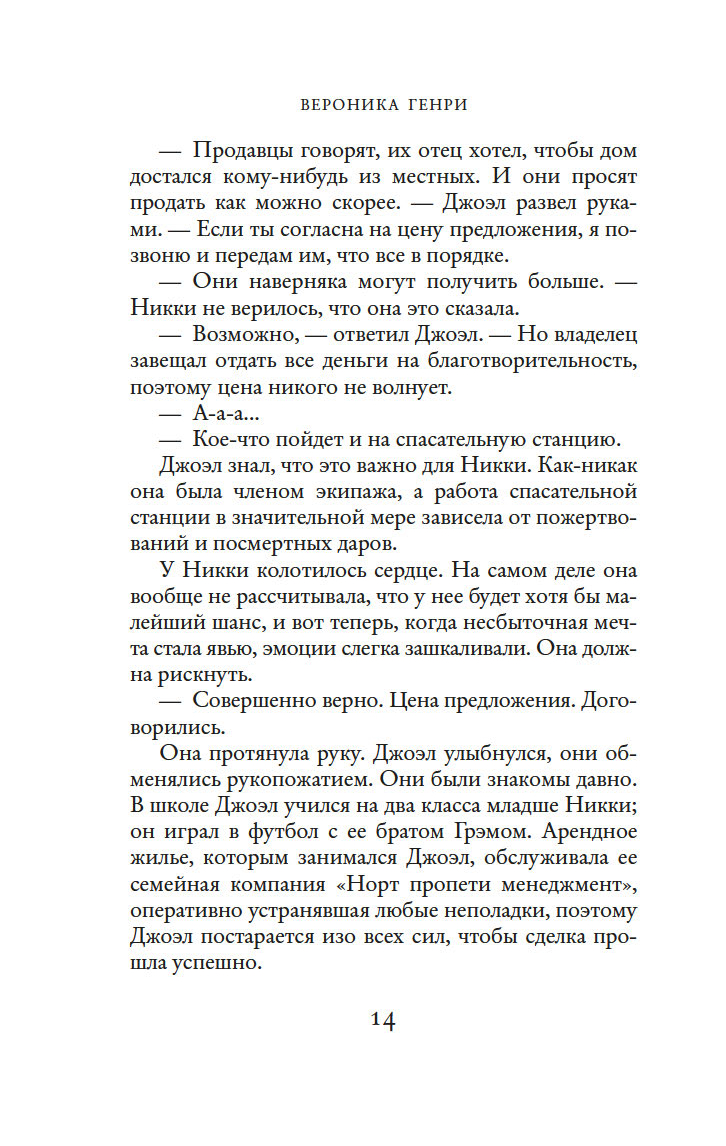 ВЕРОНИКА ГЕНРИ

— Продавцы говорят, их отец хотел, чтобы дом достался кому-нибудь из местных. И они просят продать как можно скорее. — Джоэл развел руками. — Если ты согласна на цену предложения, я позвоню и передам им, что все в порядке.

— Они наверняка могут получить больше. — Никки не верилось, что она это сказала.

— Возможно, — ответил Джоэл. — Но владелец завещал отдать все деньги на благотворительность, поэтому цена никого не волнует.

— А-а-а...

— Кое-что пойдет и на спасательную станцию.

Джоэл знал, что это важно для Никки. Как-никак она была членом экипажа, а работа спасательной станции в значительной мере зависела от пожертвований и посмертных даров.

У Никки колотилось сердце. На самом деле она вообще не рассчитывала, что у нее будет хотя бы малейший шанс, и вот теперь, когда несбыточная мечта стала явью, эмоции слегка зашкаливали. Она должна рискнуть.

— Совершенно верно. Цена предложения. Договорились.

Она протянула руку. Джоэл улыбнулся, они обменялись рукопожатием. Они были знакомы давно. В школе Джоэл учился на два класса младше Никки; он играл в футбол с ее братом Грэмом. Арендное жилье, которым занимался Джоэл, обслуживала ее семейная компания «Норт пропети менеджмент», оперативно устранявшая любые неполадки, поэтому Джоэл постарается изо всех сил, чтобы сделка прошла успешно.

14